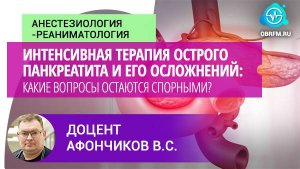 OBRFM.RU

АНЕСТЕЗИОЛОГИЯ -РЕАНИМАТОЛОГИЯ

ИНТЕНСИВНАЯ ТЕРАПИЯ ОСТРОГО ПАНКРЕАТИТА И ЕГО ОСЛОЖНЕНИЙ: КАКИЕ ВОПРОСЫ ОСТАЮТСЯ СПОРНЫМИ?

ДОЦЕНТ АФОНЧИКОВ В.С.